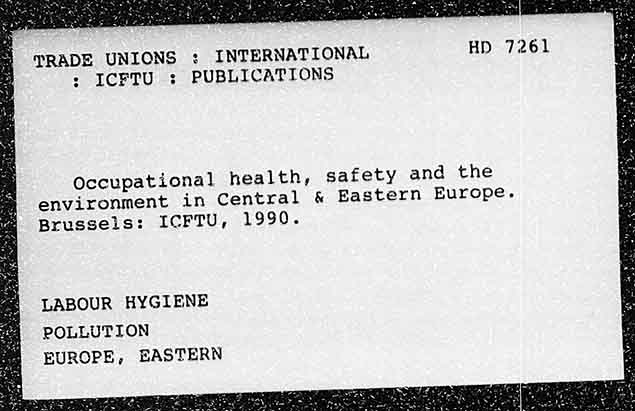 TRADE UNIONS : INTERNATIONAL : ICFTU : PUBLICATIONS

HD 7261

Occupational health, safety and the environment in Central & Eastern Europe. Brussels: ICFTU, 1990.

LABOUR HYGIENE

POLLUTION

EUROPE, EASTERN